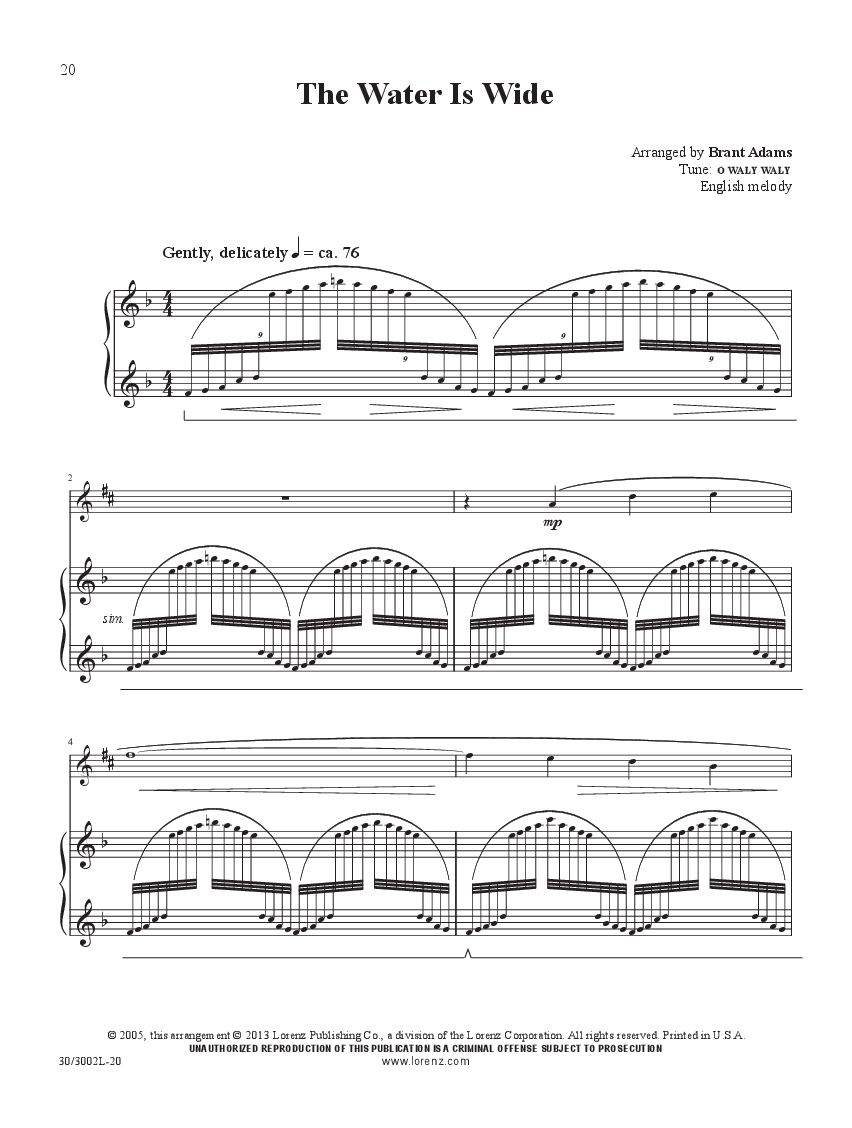 20

The Water Is Wide

Arranged by Brant Adams
Tune: O WALY WALY
English melody

Gently, delicately ♩ = ca. 76

9

9

9

9

2

mp

sim.

4

© 2005, this arrangement © 2013 Lorenz Publishing Co., a division of the Lorenz Corporation. All rights reserved. Printed in U.S.A.
UNAUTHORIZED REPRODUCTION OF THIS PUBLICATION IS A CRIMINAL OFFENSE SUBJECT TO PROSECUTION
30/3002L-20
www.lorenz.com